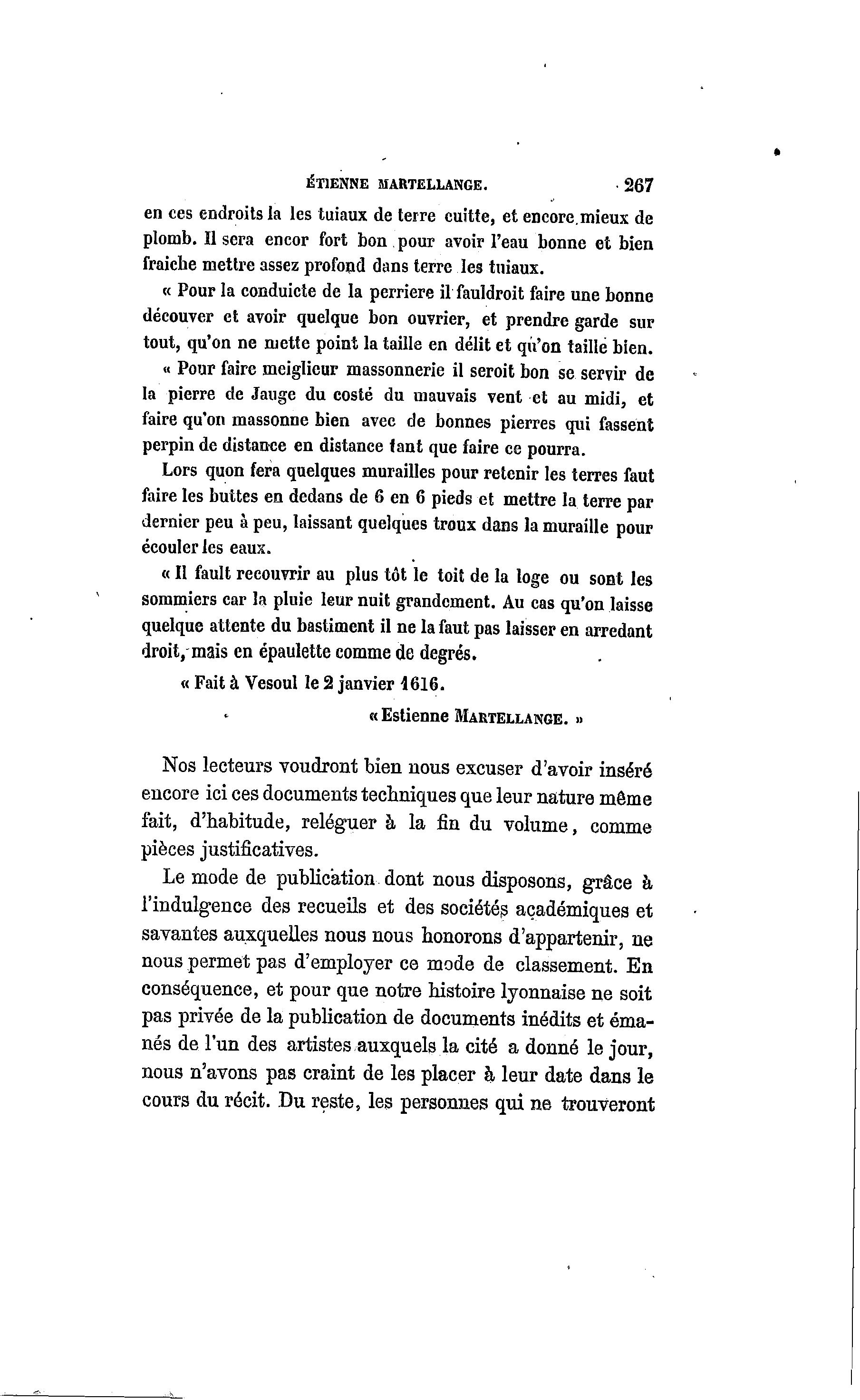 ÉTIENNE MARTELLANGE. 267

en ces endroits la les tuiaux de terre cuitte, et encore mieux de plomb. Il sera encor fort bon pour avoir l'eau bonne et bien fraiche mettre assez profond dans terre les tuiaux.

« Pour la conduicte de la perriere il fauldroit faire une bonne découver et avoir quelque bon ouvrier, et prendre garde sur tout, qu'on ne mette point la taille en délit et qu'on taille bien.

« Pour faire meiglieur massonnerie il seroit bon se servir de la pierre de Jauge du costé du mauvais vent et au midi, et faire qu'on massonne bien avec de bonnes pierres qui fassent perpin de distance en distance tant que faire ce pourra.

Lors quon fera quelques murailles pour retenir les terres faut faire les buttes en dedans de 6 en 6 pieds et mettre la terre par dernier peu à peu, laissant quelques troux dans la muraille pour écouler les eaux.

« Il fault recouvrir au plus tôt le toit de la loge ou sont les sommiers car la pluie leur nuit grandement. Au cas qu'on laisse quelque attente du bastiment il ne la faut pas laisser en arredant droit, mais en épaulette comme de degrés.

« Fait à Vesoul le 2 janvier 1616.

« Estienne MARTELLANGE. »

Nos lecteurs voudront bien nous excuser d'avoir inséré encore ici ces documents techniques que leur nature même fait, d'habitude, reléguer à la fin du volume, comme pièces justificatives.

Le mode de publication dont nous disposons, grâce à l'indulgence des recueils et des sociétés académiques et savantes auxquelles nous nous honorons d'appartenir, ne nous permet pas d'employer ce mode de classement. En conséquence, et pour que notre histoire lyonnaise ne soit pas privée de la publication de documents inédits et émanés de l'un des artistes auxquels la cité a donné le jour, nous n'avons pas craint de les placer à leur date dans le cours du récit. Du reste, les personnes qui ne trouveront